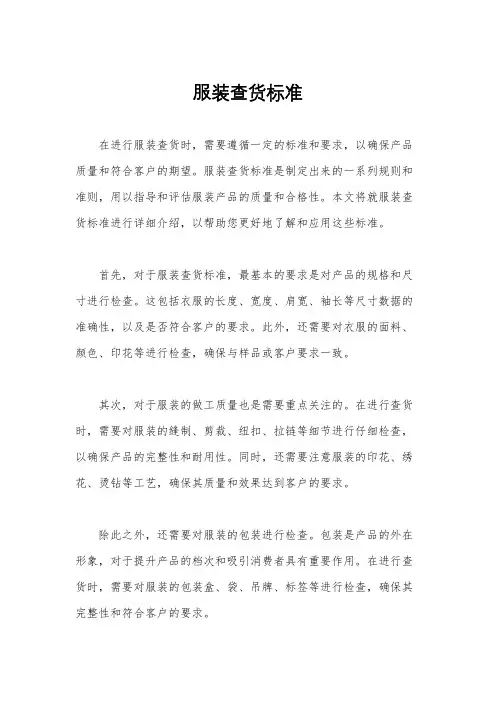 服装查货标准

在进行服装查货时，需要遵循一定的标准和要求，以确保产品质量和符合客户的期望。服装查货标准是制定出来的一系列规则和准则，用以指导和评估服装产品的质量和合格性。本文将就服装查货标准进行详细介绍，以帮助您更好地了解和应用这些标准。

首先，对于服装查货标准，最基本的要求是对产品的规格和尺寸进行检查。这包括衣服的长度、宽度、肩宽、袖长等尺寸数据的准确性，以及是否符合客户的要求。此外，还需要对衣服的面料、颜色、印花等进行检查，确保与样品或客户要求一致。

其次，对于服装的做工质量也是需要重点关注的。在进行查货时，需要对服装的缝制、剪裁、纽扣、拉链等细节进行仔细检查，以确保产品的完整性和耐用性。同时，还需要注意服装的印花、绣花、烫钻等工艺，确保其质量和效果达到客户的要求。

除此之外，还需要对服装的包装进行检查。包装是产品的外在形象，对于提升产品的档次和吸引消费者具有重要作用。在进行查货时，需要对服装的包装盒、袋、吊牌、标签等进行检查，确保其完整性和符合客户的要求。